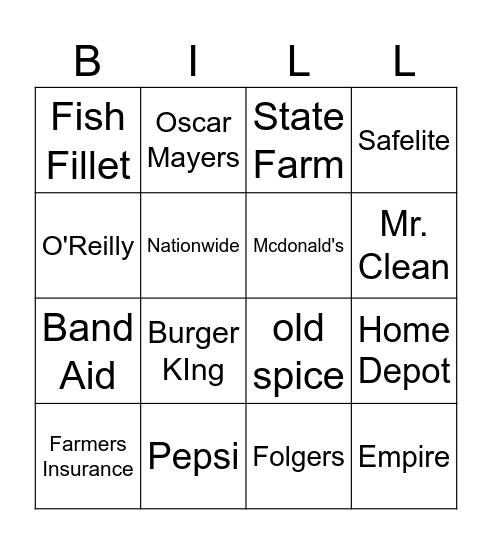 | B | I | L | L |
|---|---|---|---|
| Fish Fillet | Oscar Mayers | State Farm | Safelite |
| O'Reilly | Nationwide | Mcdonald's | Mr. Clean |
| Band Aid | Burger KIng | old spice | Home Depot |
| Farmers Insurance | Pepsi | Folgers | Empire |